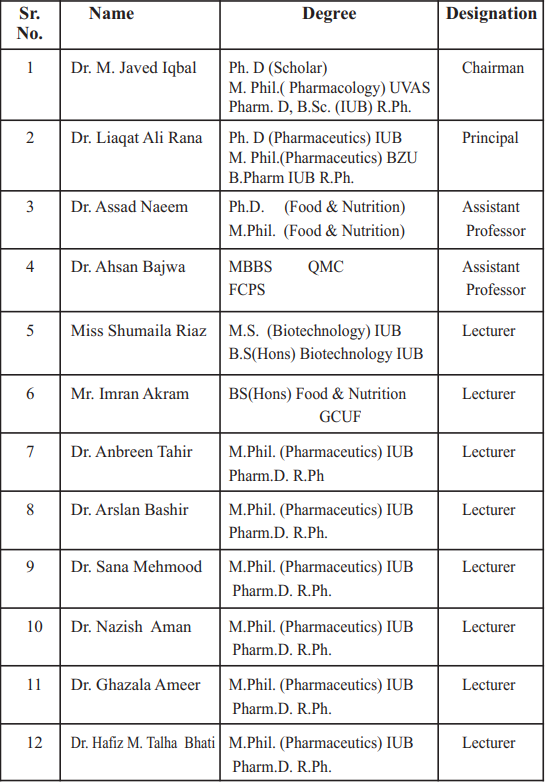 | Sr. No. | Name | Degree | Designation |
|---|---|---|---|
| 1 | Dr. M. Javed Iqbal | Ph. D (Scholar) M. Phil.( Pharmacology) UVAS Pharm. D, B.Sc. (IUB) R.Ph. | Chairman |
| 2 | Dr. Liaqat Ali Rana | Ph. D (Pharmaceutics) IUB M. Phil.(Pharmaceutics) BZU B.Pharm IUB R.Ph. | Principal |
| 3 | Dr. Assad Naeem | Ph.D. (Food & Nutrition) M.Phil. (Food & Nutrition) | Assistant Professor |
| 4 | Dr. Ahsan Bajwa | MBBS QMC FCPS | Assistant Professor |
| 5 | Miss Shumaila Riaz | M.S. (Biotechnology) IUB B.S(Hons) Biotechnology IUB | Lecturer |
| 6 | Mr. Imran Akram | BS(Hons) Food & Nutrition GCUF | Lecturer |
| 7 | Dr. Anbreen Tahir | M.Phil. (Pharmaceutics) IUB Pharm.D. R.Ph | Lecturer |
| 8 | Dr. Arslan Bashir | M.Phil. (Pharmaceutics) IUB Pharm.D. R.Ph. | Lecturer |
| 9 | Dr. Sana Mehmood | M.Phil. (Pharmaceutics) IUB Pharm.D. R.Ph. | Lecturer |
| 10 | Dr. Nazish Aman | M.Phil. (Pharmaceutics) IUB Pharm.D. R.Ph. | Lecturer |
| 11 | Dr. Ghazala Ameer | M.Phil. (Pharmaceutics) IUB Pharm.D. R.Ph. | Lecturer |
| 12 | Dr. Hafiz M. Talha Bhati | M.Phil. (Pharmaceutics) IUB Pharm.D. R.Ph. | Lecturer |